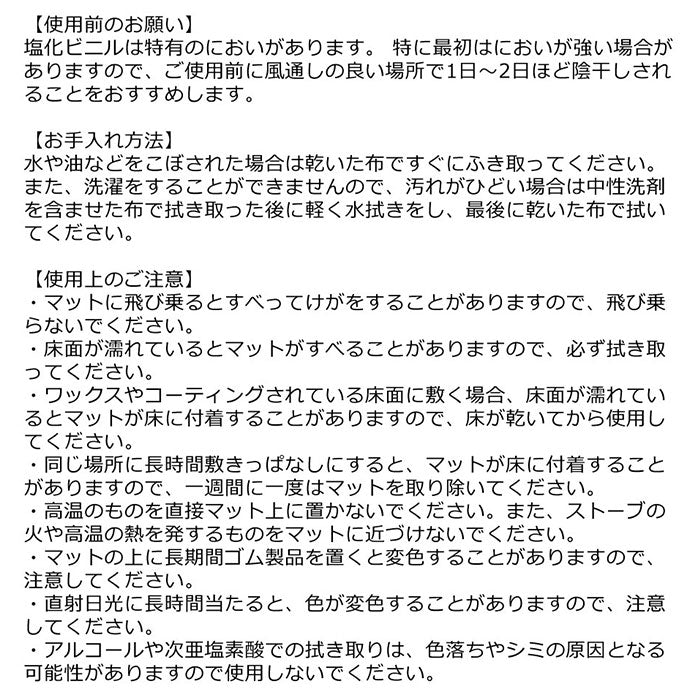 【使用前のお願い】
塩化ビニルは特有のにおいがあります。 特に最初はにおいが強い場合がありますので、ご使用前に風通しの良い場所で1日～2日ほど陰干しされることをおすすめします。

【お手入れ方法】
水や油などをこぼされた場合は乾いた布ですぐにふき取ってください。また、洗濯をすることができませんので、汚れがひどい場合は中性洗剤を含ませた布で拭き取った後に軽く水拭きをし、最後に乾いた布で拭いてください。

【使用上のご注意】
・マットに飛び乗るとすべってけがをすることがありますので、飛び乗らないでください。
・床面が濡れているとマットがすべることがありますので、必ず拭き取ってください。
・ワックスやコーティングされている床面に敷く場合、床面が濡れているとマットが床に付着することがありますので、床が乾いてから使用してください。
・同じ場所に長時間敷きっぱなしにすると、マットが床に付着することがありますので、一週間に一度はマットを取り除いてください。
・高温のものを直接マット上に置かないでください。また、ストーブの火や高温の熱を発するものをマットに近づけないでください。
・マットの上に長期間ゴム製品を置くと変色することがありますので、注意してください。
・直射日光に長時間当たると、色が変色することがありますので、注意してください。
・アルコールや次亜塩素酸での拭き取りは、色落ちやシミの原因となる可能性がありますので使用しないでください。